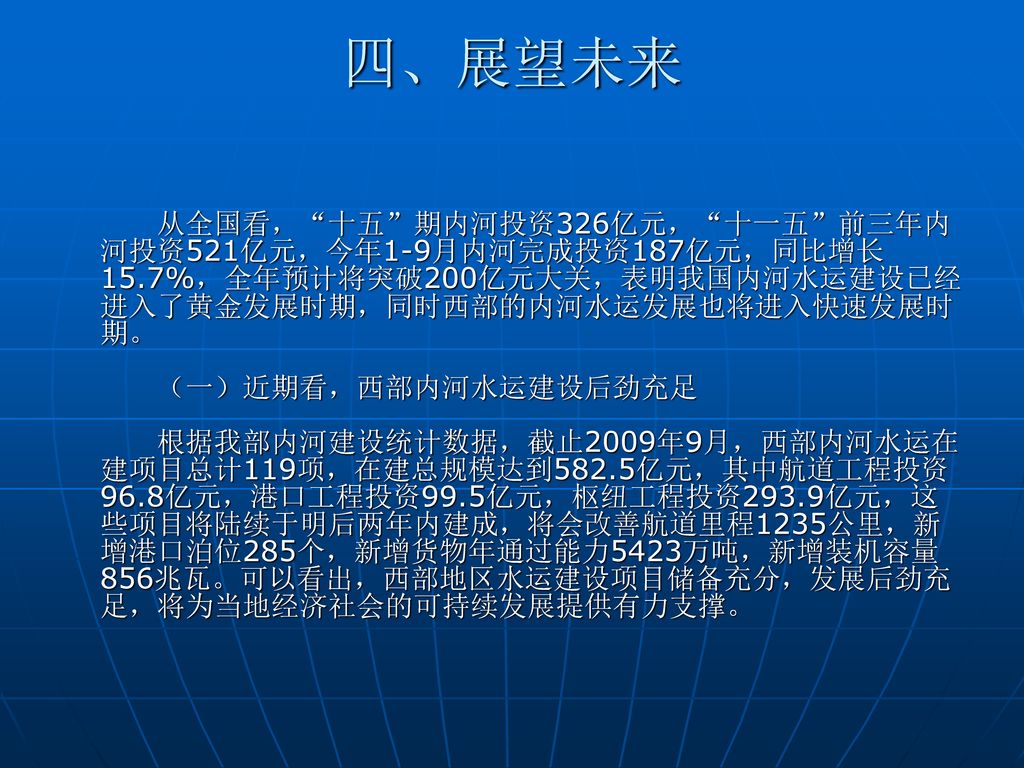 四、展望未来

从全国看，“十五”期内河投资326亿元，“十一五”前三年内河投资521亿元，今年1-9月内河完成投资187亿元，同比增长15.7%，全年预计将突破200亿元大关，表明我国内河水运建设已经进入了黄金发展时期，同时西部的内河水运发展也将进入快速发展时期。

（一）近期看，西部内河水运建设后劲充足

根据我部内河建设统计数据，截止2009年9月，西部内河水运在建项目总计119项，在建总规模达到582.5亿元，其中航道工程投资96.8亿元，港口工程投资99.5亿元，枢纽工程投资293.9亿元，这些项目将陆续于明后两年内建成，将会改善航道里程1235公里，新增港口泊位285个，新增货物年通过能力5423万吨，新增装机容量856兆瓦。可以看出，西部地区水运建设项目储备充分，发展后劲充足，将为当地经济社会的可持续发展提供有力支撑。